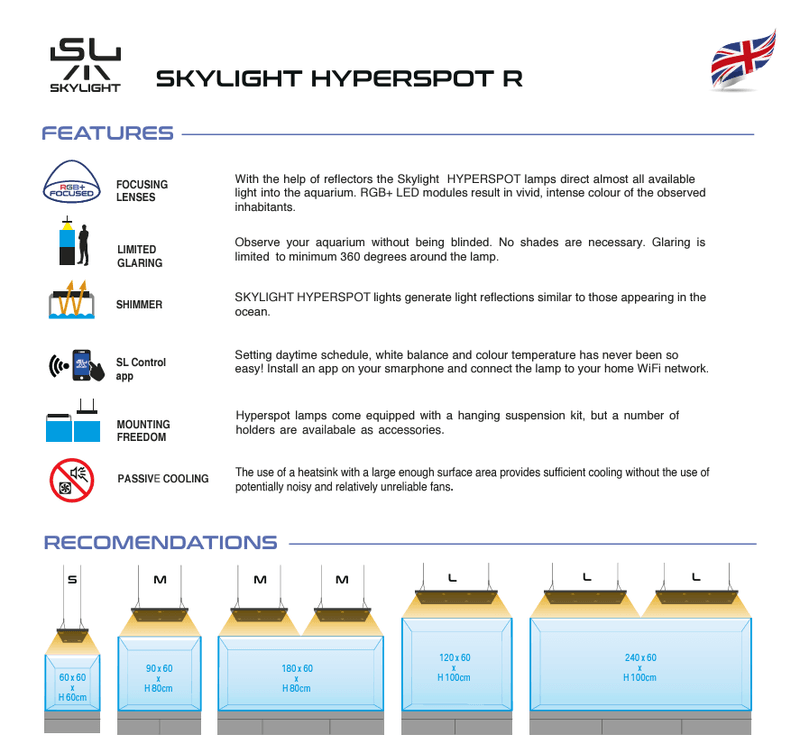 SL
SKYLIGHT

SKYLIGHT HYPERSPOT R

FEATURES

RGB+ FOCUSED

FOCUSING LENSES

With the help of reflectors the Skylight HYPERSPOT lamps direct almost all available light into the aquarium. RGB+ LED modules result in vivid, intense colour of the observed inhabitants.

LIMITED GLARING

Observe your aquarium without being blinded. No shades are necessary. Glaring is limited to minimum 360 degrees around the lamp.

SHIMMER

SKYLIGHT HYPERSPOT lights generate light reflections similar to those appearing in the ocean.

SL Control app

Setting daytime schedule, white balance and colour temperature has never been so easy! Install an app on your smarphone and connect the lamp to your home WiFi network.

MOUNTING FREEDOM

Hyperspot lamps come equipped with a hanging suspension kit, but a number of holders are availabale as accessories.

PASSIVE COOLING

The use of a heatsink with a large enough surface area provides sufficient cooling without the use of potentially noisy and relatively unreliable fans.

RECOMENDATIONS

S

60 x 60 x H 60cm

M

90 x 60 x H 80cm

M M

180 x 60 x H 80cm

L

120 x 60 x H 100cm

L L

240 x 60 x H 100cm